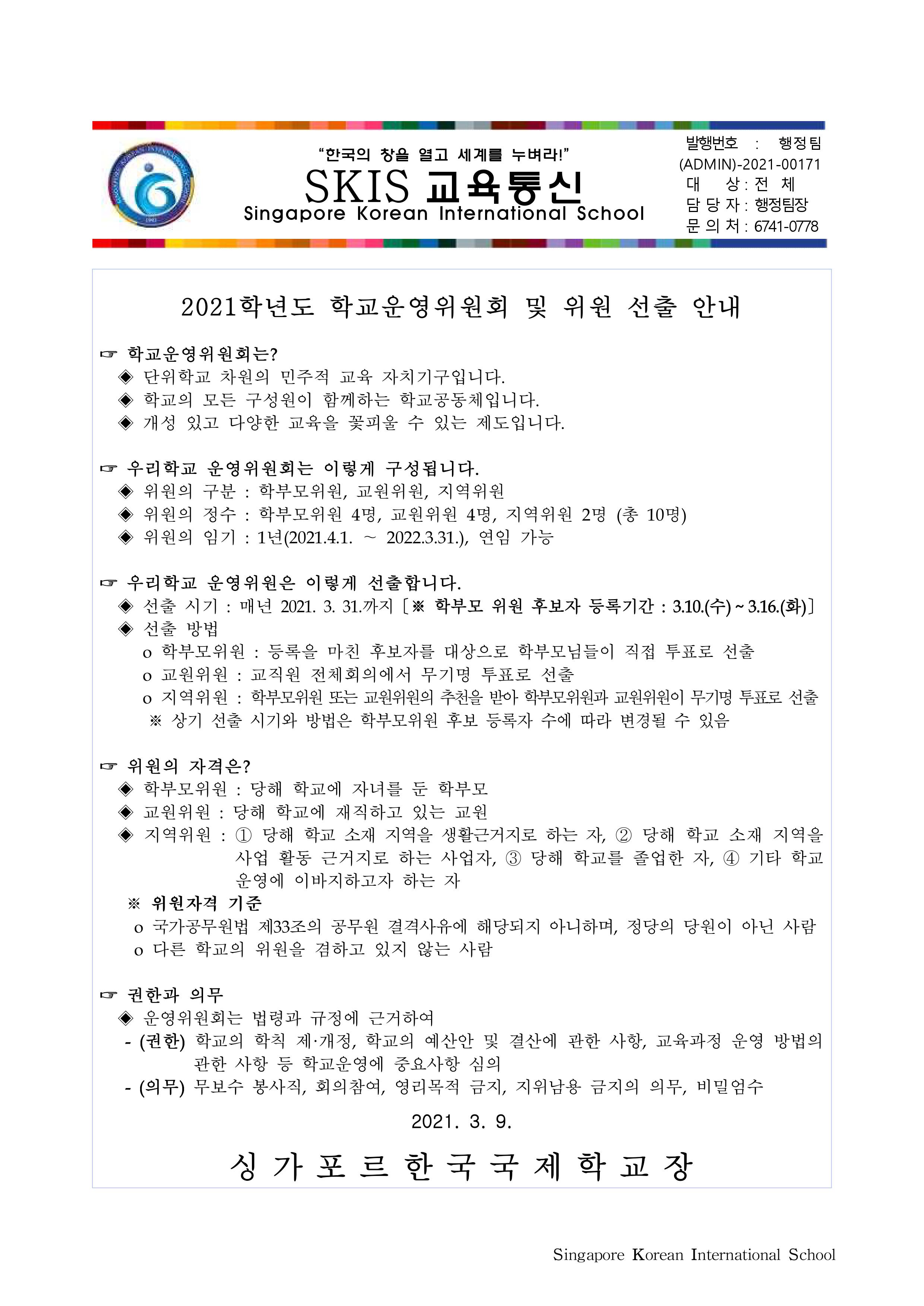 "한국의 창을 열고 세계를 누벼라!"
SKIS 교육통신
Singapore Korean International School

발행번호 : 행정팀 (ADMIN)-2021-00171
대 상 : 전 체
담 당 자 : 행정팀장
문 의 처 : 6741-0778

2021학년도 학교운영위원회 및 위원 선출 안내

☞ 학교운영위원회는?
◈ 단위학교 차원의 민주적 교육 자치기구입니다.
◈ 학교의 모든 구성원이 함께하는 학교공동체입니다.
◈ 개성 있고 다양한 교육을 꽃피울 수 있는 제도입니다.

☞ 우리학교 운영위원회는 이렇게 구성됩니다.
◈ 위원의 구분 : 학부모위원, 교원위원, 지역위원
◈ 위원의 정수 : 학부모위원 4명, 교원위원 4명, 지역위원 2명 (총 10명)
◈ 위원의 임기 : 1년(2021.4.1. ~ 2022.3.31.), 연임 가능

☞ 우리학교 운영위원은 이렇게 선출합니다.
◈ 선출 시기 : 매년 2021. 3. 31.까지 [※ 학부모 위원 후보자 등록기간 : 3.10.(수) ~ 3.16.(화)]
◈ 선출 방법
o 학부모위원 : 등록을 마친 후보자를 대상으로 학부모님들이 직접 투표로 선출
o 교원위원 : 교직원 전체회의에서 무기명 투표로 선출
o 지역위원 : 학부모위원 또는 교원위원의 추천을 받아 학부모위원과 교원위원이 무기명 투표로 선출
※ 상기 선출 시기와 방법은 학부모위원 후보 등록자 수에 따라 변경될 수 있음

☞ 위원의 자격은?
◈ 학부모위원 : 당해 학교에 자녀를 둔 학부모
◈ 교원위원 : 당해 학교에 재직하고 있는 교원
◈ 지역위원 : ① 당해 학교 소재 지역을 생활근거지로 하는 자, ② 당해 학교 소재 지역을 사업 활동 근거지로 하는 사업자, ③ 당해 학교를 졸업한 자, ④ 기타 학교 운영에 이바지하고자 하는 자
※ 위원자격 기준
o 국가공무원법 제33조의 공무원 결격사유에 해당되지 아니하며, 정당의 당원이 아닌 사람
o 다른 학교의 위원을 겸하고 있지 않는 사람

☞ 권한과 의무
◈ 운영위원회는 법령과 규정에 근거하여
- (권한) 학교의 학칙 제·개정, 학교의 예산안 및 결산에 관한 사항, 교육과정 운영 방법의 관한 사항 등 학교운영에 중요사항 심의
- (의무) 무보수 봉사직, 회의참여, 영리목적 금지, 지위남용 금지의 의무, 비밀엄수

2021. 3. 9.

싱 가 포 르 한 국 국 제 학 교 장

Singapore Korean International School